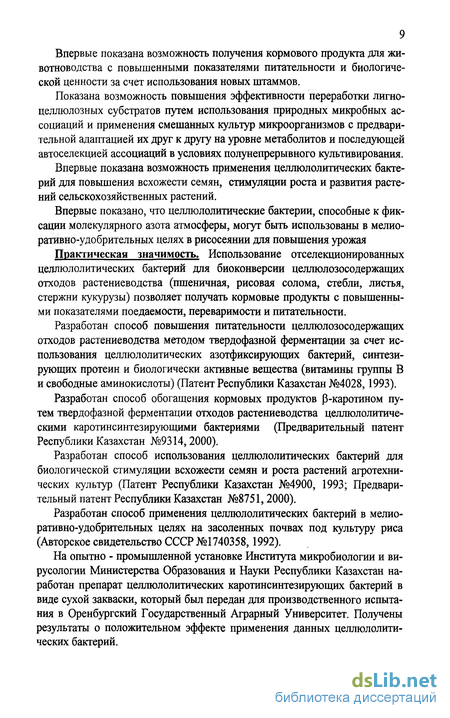 9

Впервые показана возможность получения кормового продукта для животноводства с повышенными показателями питательности и биологической ценности за счет использования новых штаммов.

Показана возможность повышения эффективности переработки лигноцеллюлозных субстратов путем использования природных микробных ассоциаций и применения смешанных культур микроорганизмов с предварительной адаптацией их друг к другу на уровне метаболитов и последующей автоселекцией ассоциаций в условиях полунепрерывного культивирования.

Впервые показана возможность применения целлюлолитических бактерий для повышения всхожести семян, стимуляции роста и развития растений сельскохозяйственных растений.

Впервые показано, что целлюлолитические бактерии, способные к фиксации молекулярного азота атмосферы, могут быть использованы в мелиоративно-удобрительных целях в рисосеянии для повышения урожая

Практическая значимость. Использование отселекционированных целлюлолитических бактерий для биоконверсии целлюлозосодержащих отходов растениеводства (пшеничная, рисовая солома, стебли, листья, стержни кукурузы) позволяет получать кормовые продукты с повышенными показателями поедаемости, переваримости и питательности.

Разработан способ повышения питательности целлюлозосодержащих отходов растениеводства методом твердофазной ферментации за счет использования целлюлолитических азотфиксирующих бактерий, синтезирующих протеин и биологически активные вещества (витамины группы В и свободные аминокислоты) (Патент Республики Казахстан №4028, 1993).

Разработан способ обогащения кормовых продуктов β-каротином путем твердофазной ферментации отходов растениеводства целлюлолитическими каротинсинтезирующими бактериями (Предварительный патент Республики Казахстан №9314, 2000).

Разработан способ использования целлюлолитических бактерий для биологической стимуляции всхожести семян и роста растений агротехнических культур (Патент Республики Казахстан №4900, 1993; Предварительный патент Республики Казахстан №8751, 2000).

Разработан способ применения целлюлолитических бактерий в мелиоративно-удобрительных целях на засоленных почвах под культуру риса (Авторское свидетельство СССР №1740358, 1992).

На опытно - промышленной установке Института микробиологии и вирусологии Министерства Образования и Науки Республики Казахстан наработан препарат целлюлолитических каротинсинтезирующих бактерий в виде сухой закваски, который был передан для производственного испытания в Оренбургский Государственный Аграрный Университет. Получены результаты о положительном эффекте применения данных целлюлолитических бактерий.

dsLib.net
библиотека диссертаций